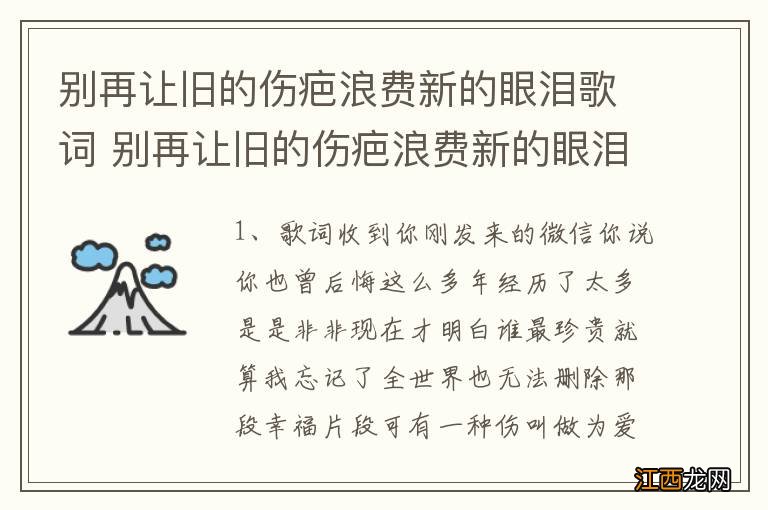 别再让旧的伤疤浪费新的眼泪歌词 别再让旧的伤疤浪费新的眼泪

1、歌词收到你刚发来的微信你说你也曾后悔这么多年经历了太多是是非非现在才明白谁最珍贵就算我忘记了全世界也无法删除那段幸福片段可有一种伤叫做为爱

江西龙网